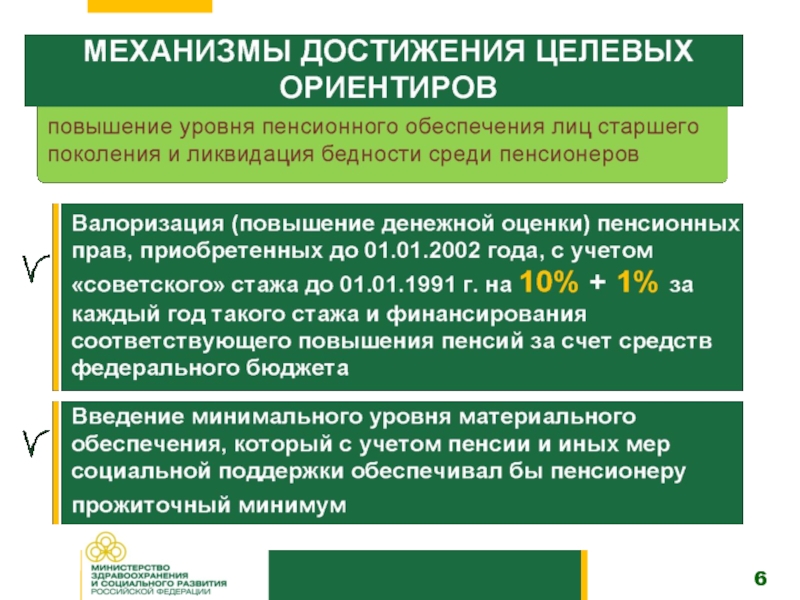 МЕХАНИЗМЫ ДОСТИЖЕНИЯ ЦЕЛЕВЫХ ОРИЕНТИРОВ

повышение уровня пенсионного обеспечения лиц старшего поколения и ликвидация бедности среди пенсионеров

Валоризация (повышение денежной оценки) пенсионных прав, приобретенных до 01.01.2002 года, с учетом «советского» стажа до 01.01.1991 г. на 10% + 1% за каждый год такого стажа и финансирования соответствующего повышения пенсий за счет средств федерального бюджета

Введение минимального уровня материального обеспечения, который с учетом пенсии и иных мер социальной поддержки обеспечивал бы пенсионеру прожиточный минимум

МИНИСТЕРСТВО ЗДРАВООХРАНЕНИЯ И СОЦИАЛЬНОГО РАЗВИТИЯ РОССИЙСКОЙ ФЕДЕРАЦИИ

6